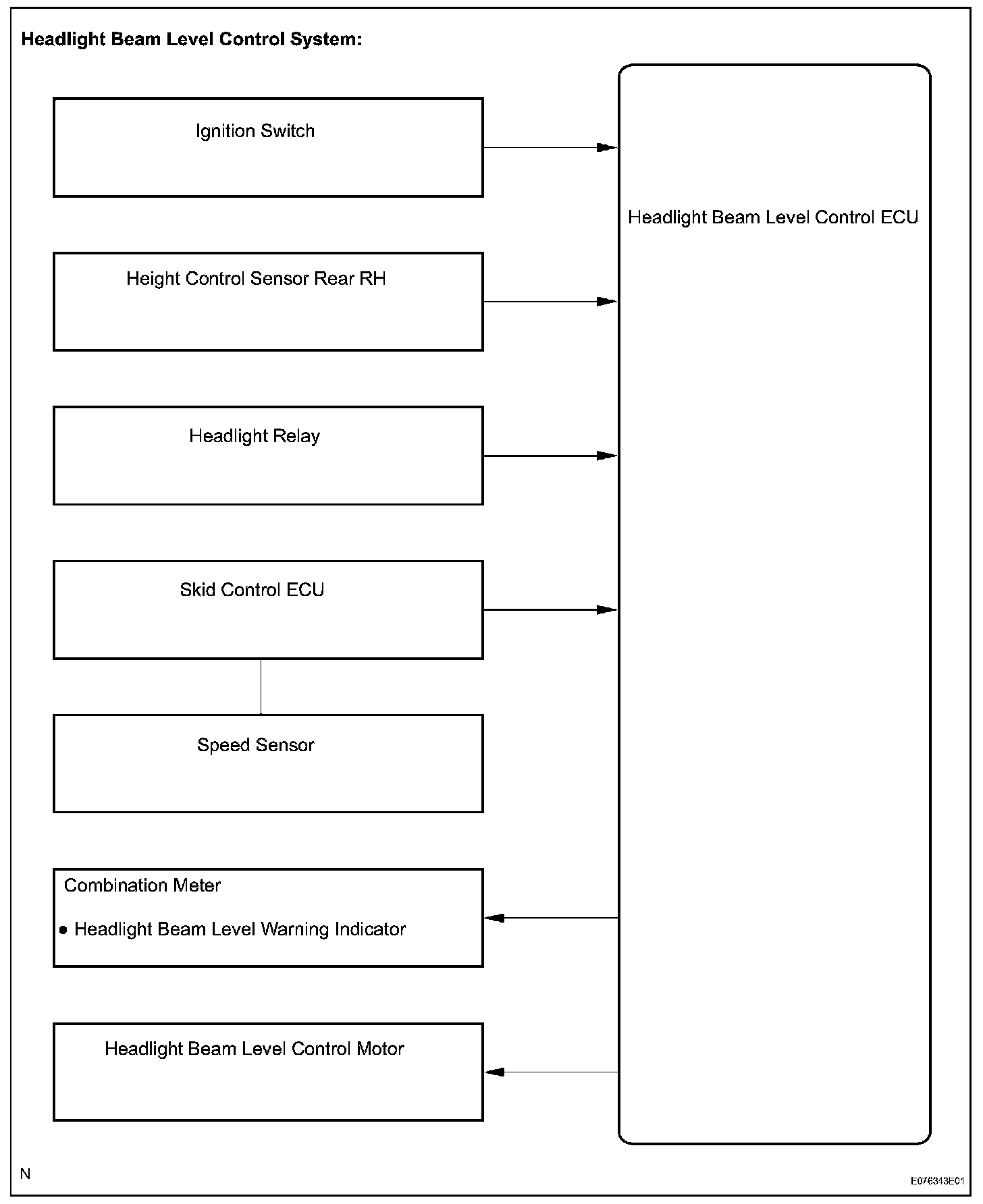 Headlight Beam Level Control System:

Ignition Switch

Height Control Sensor Rear RH

Headlight Relay

Skid Control ECU

Speed Sensor

Combination Meter

● Headlight Beam Level Warning Indicator

Headlight Beam Level Control Motor

Headlight Beam Level Control ECU

N

E076343E01